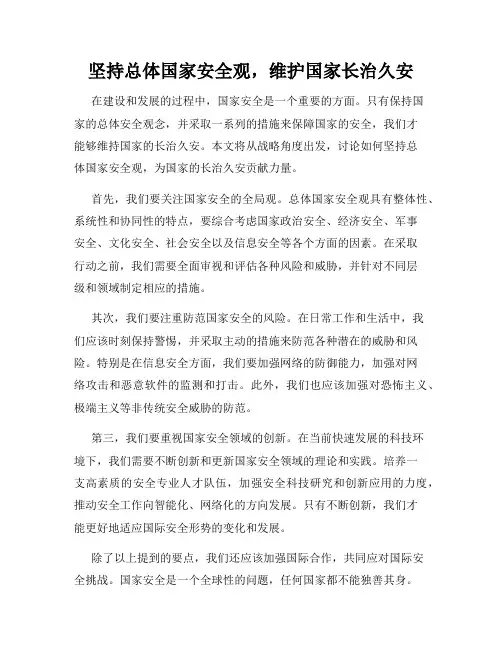 坚持总体国家安全观，维护国家长治久安

在建设和发展的过程中，国家安全是一个重要的方面。只有保持国家的总体安全观念，并采取一系列的措施来保障国家的安全，我们才能够维持国家的长治久安。本文将从战略角度出发，讨论如何坚持总体国家安全观，为国家的长治久安贡献力量。

首先，我们要关注国家安全的全局观。总体国家安全观具有整体性、系统性和协同性的特点，要综合考虑国家政治安全、经济安全、军事安全、文化安全、社会安全以及信息安全等各个方面的因素。在采取行动之前，我们需要全面审视和评估各种风险和威胁，并针对不同层级和领域制定相应的措施。

其次，我们要注重防范国家安全的风险。在日常工作和生活中，我们应该时刻保持警惕，并采取主动的措施来防范各种潜在的威胁和风险。特别是在信息安全方面，我们要加强网络的防御能力，加强对网络攻击和恶意软件的监测和打击。此外，我们也应该加强对恐怖主义、极端主义等非传统安全威胁的防范。

第三，我们要重视国家安全领域的创新。在当前快速发展的科技环境下，我们需要不断创新和更新国家安全领域的理论和实践。培养一支高素质的安全专业人才队伍，加强安全科技研究和创新应用的力度，推动安全工作向智能化、网络化的方向发展。只有不断创新，我们才能更好地适应国际安全形势的变化和发展。

除了以上提到的要点，我们还应该加强国际合作，共同应对国际安全挑战。国家安全是一个全球性的问题，任何国家都不能独善其身。